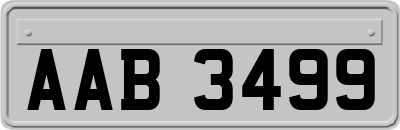 AAB 3499